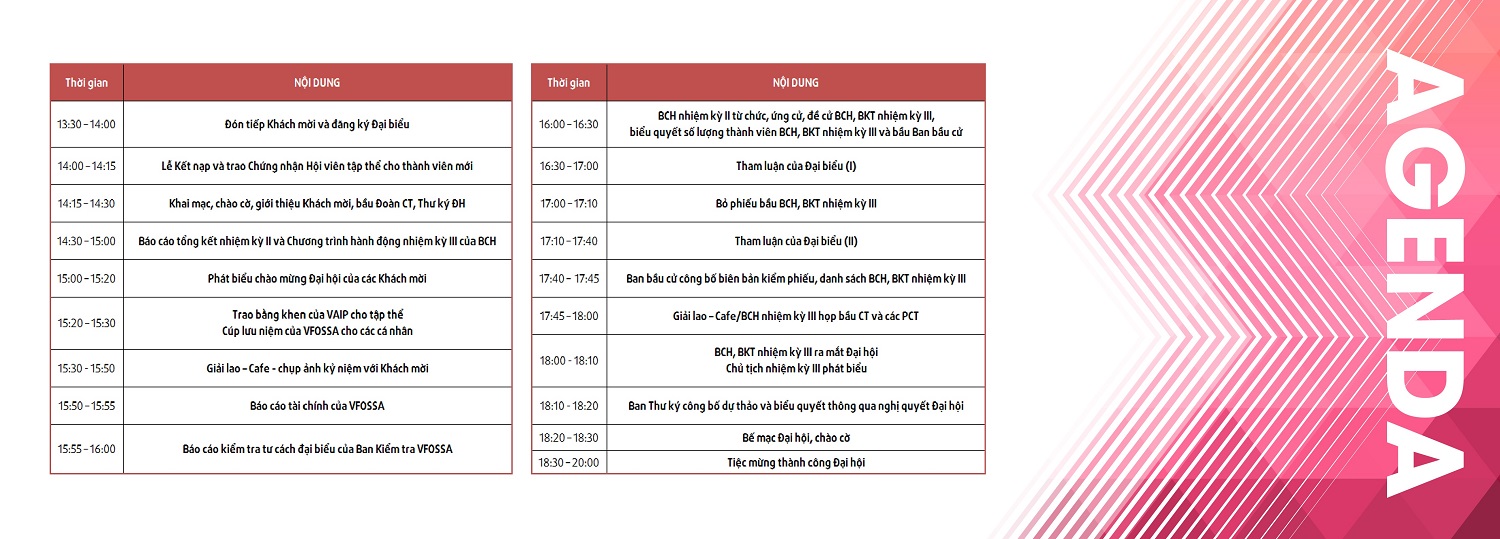 | Thời gian | NỘI DUNG |
|---|---|
| 13:30 – 14:00 | Đón tiếp Khách mời và đăng ký Đại biểu |
| 14:00 – 14:15 | Lễ Kết nạp và trao Chứng nhận Hội viên tập thể cho thành viên mới |
| 14:15 – 14:30 | Khai mạc, chào cờ, giới thiệu Khách mời, bầu Đoàn CT, Thư ký ĐH |
| 14:30 – 15:00 | Báo cáo tổng kết nhiệm kỳ II và Chương trình hành động nhiệm kỳ III của BCH |
| 15:00 – 15:20 | Phát biểu chào mừng Đại hội của các Khách mời |
| 15:20 – 15:30 | Trao bằng khen của VAIP cho tập thể Cúp lưu niệm của VFOSSA cho các cá nhân |
| 15:30 - 15:50 | Giải lao – Cafe - chụp ảnh kỷ niệm với Khách mời |
| 15:50 – 15:55 | Báo cáo tài chính của VFOSSA |
| 15:55 – 16:00 | Báo cáo kiểm tra tư cách đại biểu của Ban Kiểm tra VFOSSA |

| Thời gian | NỘI DUNG |
|---|---|
| 16:00 – 16:30 | BCH nhiệm kỳ II từ chức, ứng cử, đề cử BCH, BKT nhiệm kỳ III, biểu quyết số lượng thành viên BCH, BKT nhiệm kỳ III và bầu Ban bầu cử |
| 16:30 – 17:00 | Tham luận của Đại biểu (I) |
| 17:00 – 17:10 | Bỏ phiếu bầu BCH, BKT nhiệm kỳ III |
| 17:10 – 17:40 | Tham luận của Đại biểu (II) |
| 17:40 – 17:45 | Ban bầu cử công bố biên bản kiểm phiếu, danh sách BCH, BKT nhiệm kỳ III |
| 17:45 – 18:00 | Giải lao – Cafe/BCH nhiệm kỳ III họp bầu CT và các PCT |
| 18:00 - 18:10 | BCH, BKT nhiệm kỳ III ra mắt Đại hội Chủ tịch nhiệm kỳ III phát biểu |
| 18:10 - 18:20 | Ban Thư ký công bố dự thảo và biểu quyết thông qua nghị quyết Đại hội |
| 18:20 – 18:30 | Bế mạc Đại hội, chào cờ |
| 18:30 – 20:00 | Tiệc mừng thành công Đại hội |

AGENDA